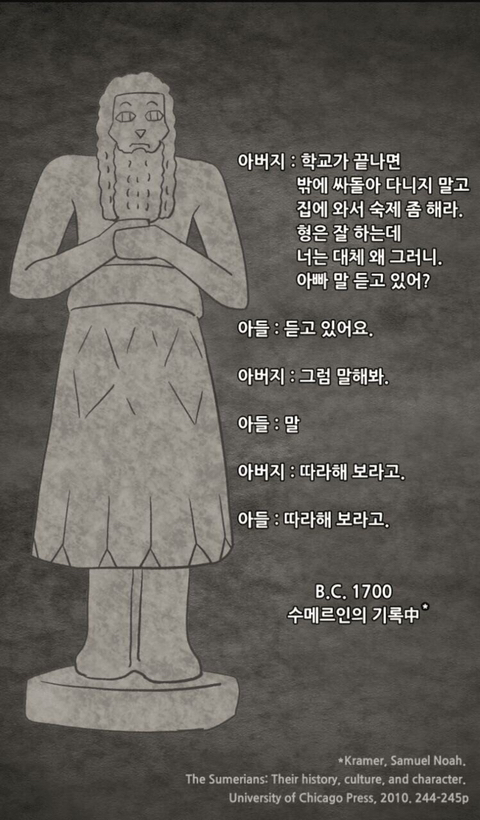 아버지 : 학교가 끝나면
밖에 싸돌아 다니지 말고
집에 와서 숙제 좀 해라.
형은 잘 하는데
너는 대체 왜 그러니.
아빠 말 듣고 있어?

아들 : 듣고 있어요.

아버지 : 그럼 말해봐.

아들 : 말

아버지 : 따라해 보라고.

아들 : 따라해 보라고.

B.C. 1700
수메르인의 기록中*

*Kramer, Samuel Noah.
The Sumerians: Their history, culture, and character.
University of Chicago Press, 2010. 244-245p